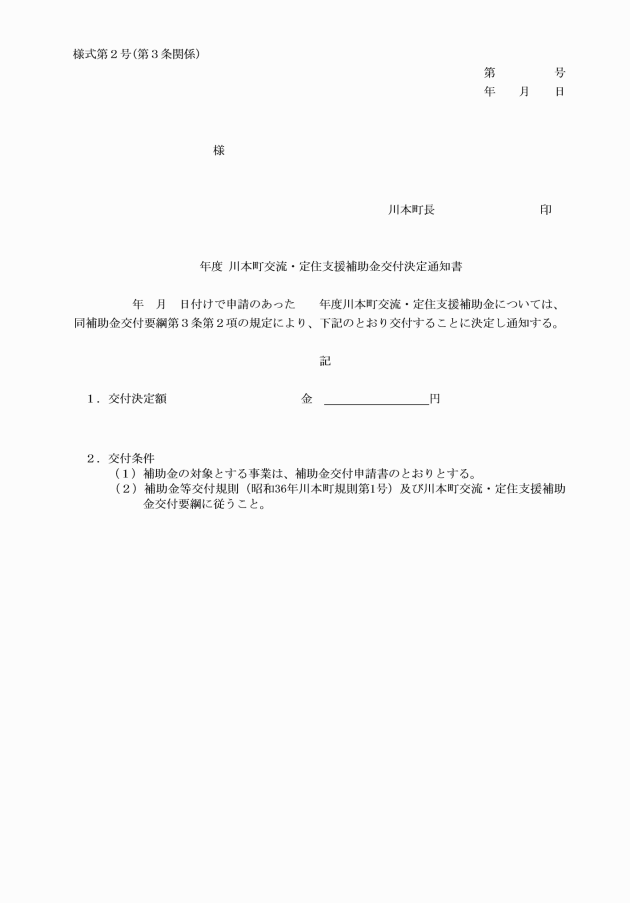 様式第２号（第３条関係）

第　　　　号
年　　月　　日

様

川本町長　　　　　　　　印

年度 川本町交流・定住支援補助金交付決定通知書

年　月　日付けで申請のあった　　年度川本町交流・定住支援補助金については、同補助金交付要綱第３条第２項の規定により、下記のとおり交付することに決定し通知する。

記

１．交付決定額　　　　　　　　　金　＿＿＿＿＿＿＿＿円

２．交付条件
（１）補助金の対象とする事業は、補助金交付申請書のとおりとする。
（２）補助金等交付規則（昭和36年川本町規則第1号）及び川本町交流・定住支援補助金交付要綱に従うこと。